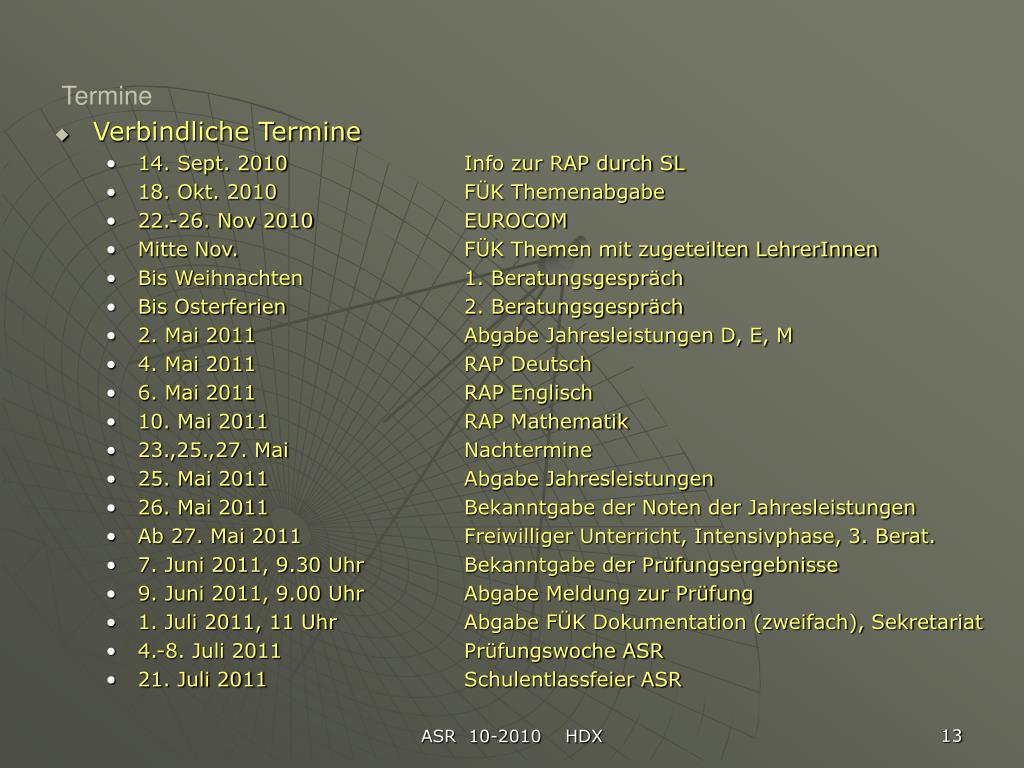 Termine

Verbindliche Termine

- 14. Sept. 2010 Info zur RAP durch SL
- 18. Okt. 2010 FÜK Themenabgabe
- 22.-26. Nov 2010 EUROCOM
- Mitte Nov. FÜK Themen mit zugeteilten LehrerInnen
- Bis Weihnachten 1. Beratungsgespräch
- Bis Osterferien 2. Beratungsgespräch
- 2. Mai 2011 Abgabe Jahresleistungen D, E, M
- 4. Mai 2011 RAP Deutsch
- 6. Mai 2011 RAP Englisch
- 10. Mai 2011 RAP Mathematik
- 23.,25.,27. Mai Nachtermine
- 25. Mai 2011 Abgabe Jahresleistungen
- 26. Mai 2011 Bekanntgabe der Noten der Jahresleistungen
- Ab 27. Mai 2011 Freiwilliger Unterricht, Intensivphase, 3. Berat.
- 7. Juni 2011, 9.30 Uhr Bekanntgabe der Prüfungsergebnisse
- 9. Juni 2011, 9.00 Uhr Abgabe Meldung zur Prüfung
- 1. Juli 2011, 11 Uhr Abgabe FÜK Dokumentation (zweifach), Sekretariat
- 4.-8. Juli 2011 Prüfungswoche ASR
- 21. Juli 2011 Schulentlassfeier ASR

ASR 10-2010 HDX 13